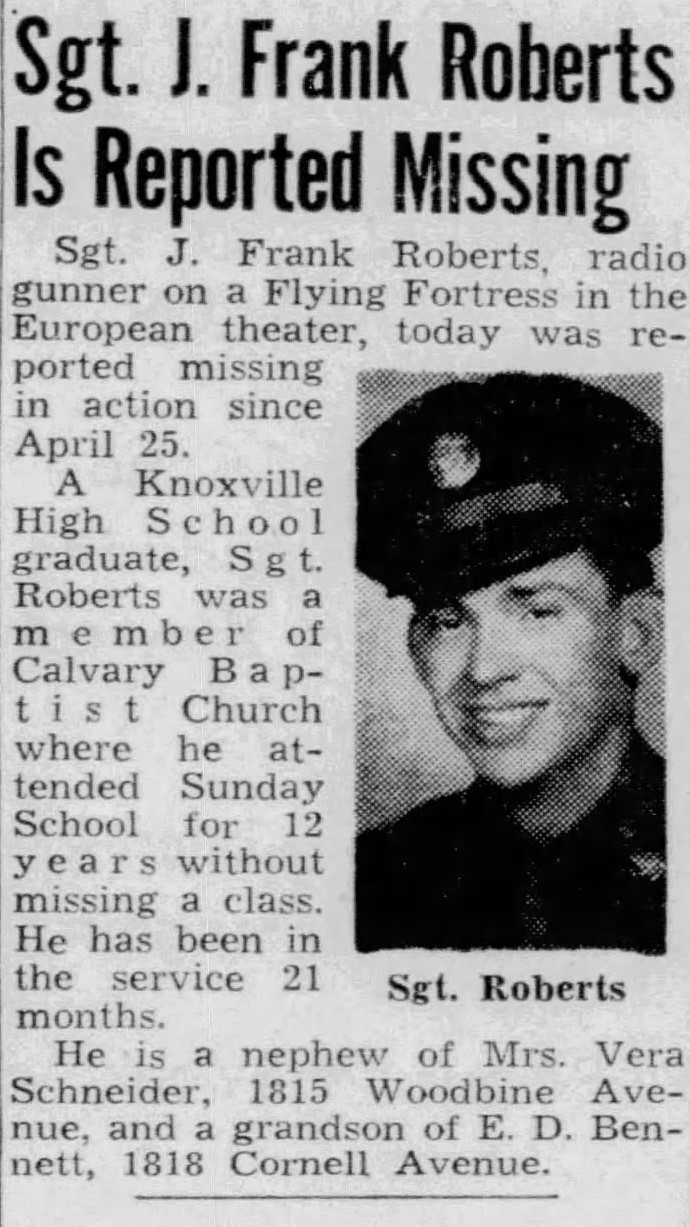 Sgt. J. Frank Roberts Is Reported Missing

Sgt. J. Frank Roberts, radio gunner on a Flying Fortress in the European theater, today was reported missing in action since April 25.

A Knoxville High School graduate, Sgt. Roberts was a member of Calvary Baptist Church where he attended Sunday School for 12 years without missing a class. He has been in the service 21 months.

Sgt. Roberts

He is a nephew of Mrs. Vera Schneider, 1815 Woodbine Avenue, and a grandson of E. D. Bennett, 1818 Cornell Avenue.